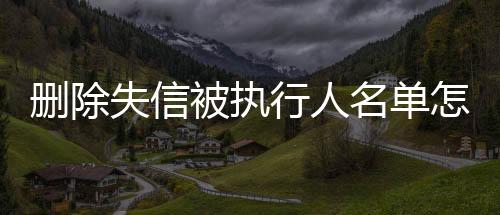 删除失信被执行人名单怎